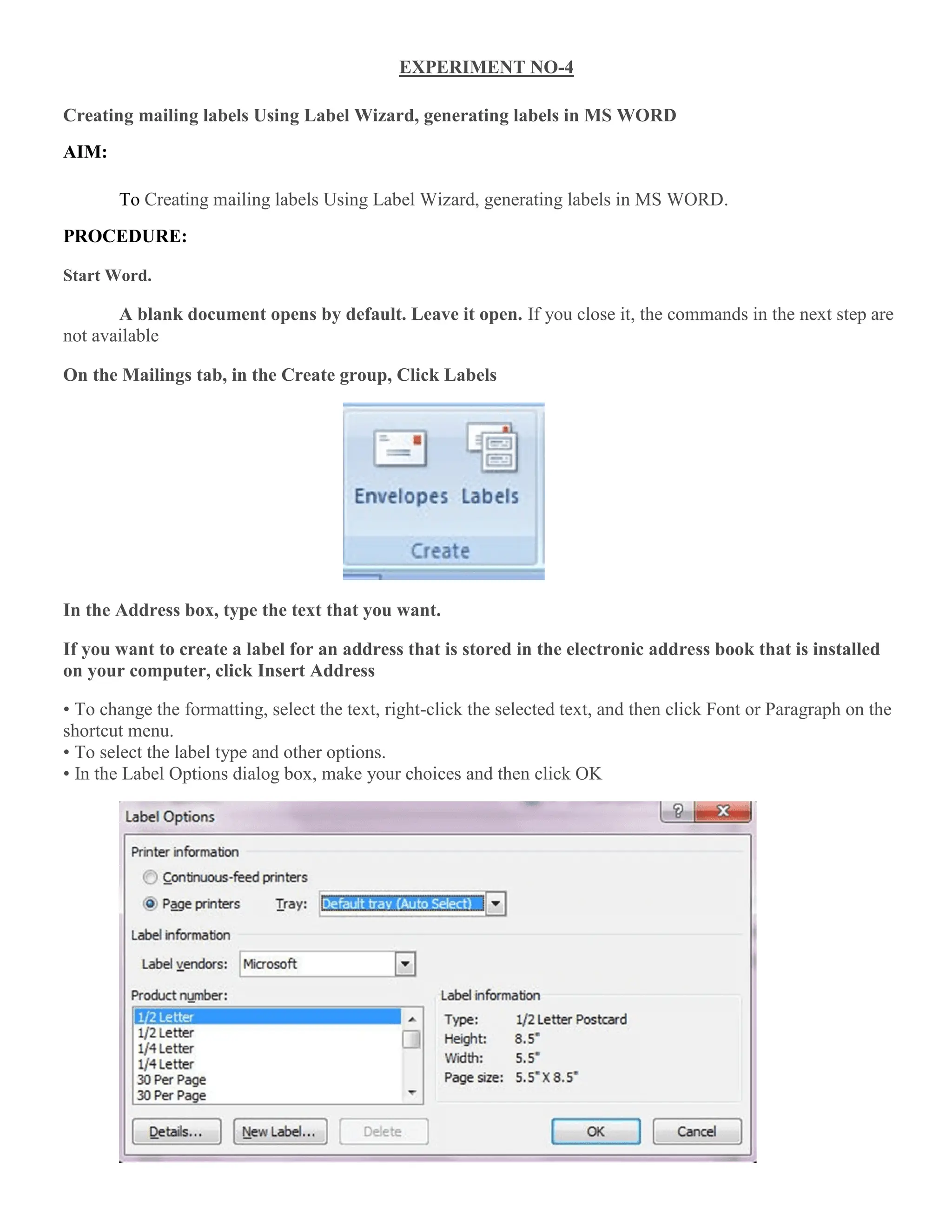 EXPERIMENT NO-4

Creating mailing labels Using Label Wizard, generating labels in MS WORD

AIM:

To Creating mailing labels Using Label Wizard, generating labels in MS WORD.

PROCEDURE:

Start Word.

A blank document opens by default. Leave it open. If you close it, the commands in the next step are not available

On the Mailings tab, in the Create group, Click Labels

Envelopes Labels

Create

In the Address box, type the text that you want.

If you want to create a label for an address that is stored in the electronic address book that is installed on your computer, click Insert Address

• To change the formatting, select the text, right-click the selected text, and then click Font or Paragraph on the shortcut menu.
• To select the label type and other options.
• In the Label Options dialog box, make your choices and then click OK

Label Options

Printer information

Continuous-feed printers

Page printers Tray: Default tray (Auto Select)

Label information

Label vendors: Microsoft

Product number:

1/2 Letter
1/2 Letter
1/4 Letter
1/4 Letter
30 Per Page
30 Per Page

Label information

Type: 1/2 Letter Postcard
Height: 8.5"
Width: 5.5"
Page size: 5.5" X 8.5"

Details... New Label... Delete OK Cancel